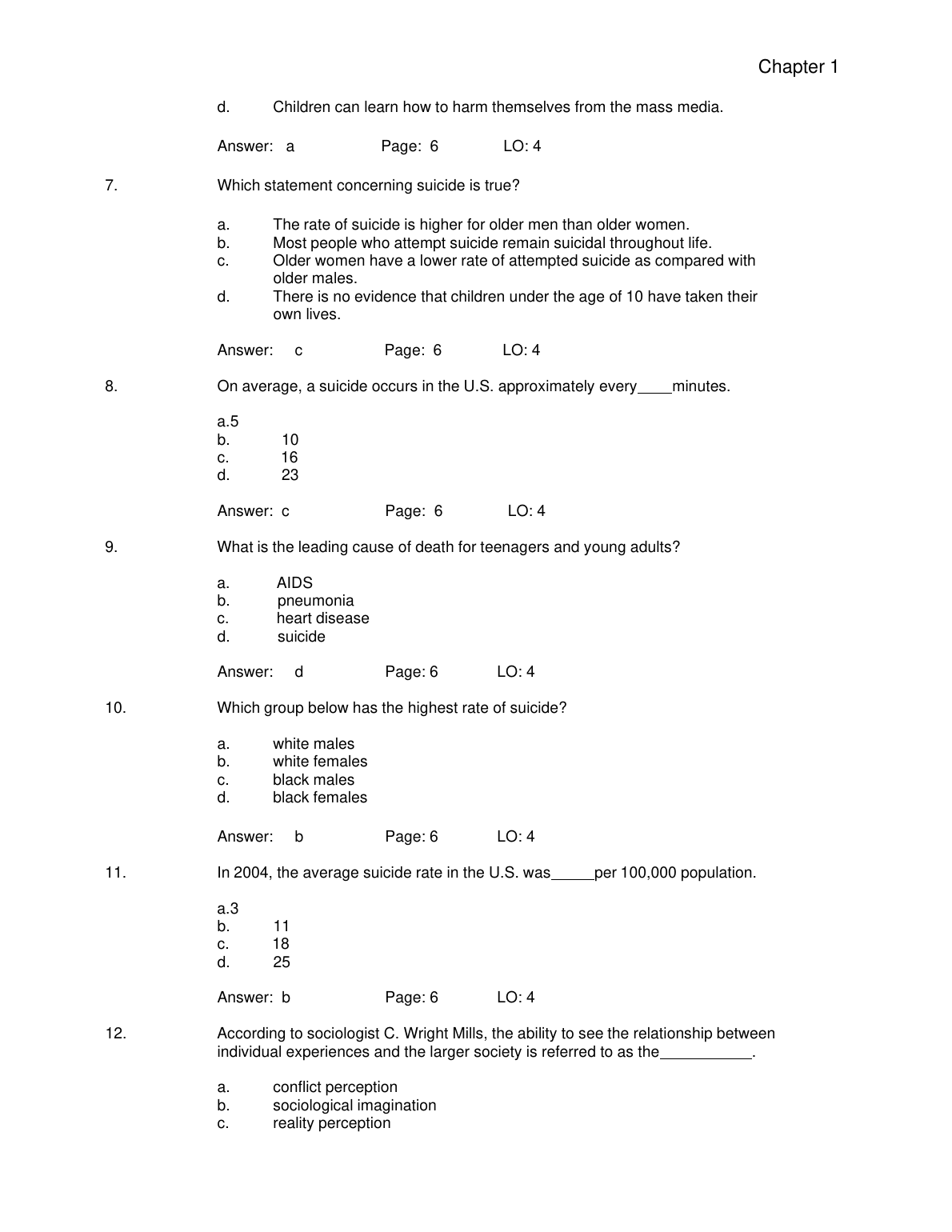 Chapter 1

d. Children can learn how to harm themselves from the mass media.

Answer: a Page: 6 LO: 4

7. Which statement concerning suicide is true?

a. The rate of suicide is higher for older men than older women.
b. Most people who attempt suicide remain suicidal throughout life.
c. Older women have a lower rate of attempted suicide as compared with older males.
d. There is no evidence that children under the age of 10 have taken their own lives.

Answer: c Page: 6 LO: 4

8. On average, a suicide occurs in the U.S. approximately every____minutes.

a.5
b. 10
c. 16
d. 23

Answer: c Page: 6 LO: 4

9. What is the leading cause of death for teenagers and young adults?

a. AIDS
b. pneumonia
c. heart disease
d. suicide

Answer: d Page: 6 LO: 4

10. Which group below has the highest rate of suicide?

a. white males
b. white females
c. black males
d. black females

Answer: b Page: 6 LO: 4

11. In 2004, the average suicide rate in the U.S. was_____per 100,000 population.

a.3
b. 11
c. 18
d. 25

Answer: b Page: 6 LO: 4

12. According to sociologist C. Wright Mills, the ability to see the relationship between individual experiences and the larger society is referred to as the___________.

a. conflict perception
b. sociological imagination
c. reality perception